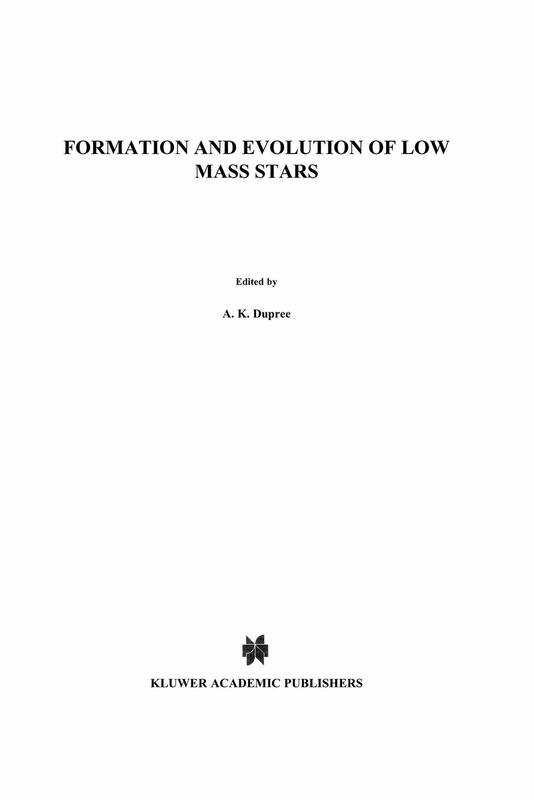 FORMATION AND EVOLUTION OF LOW MASS STARS

Edited by

A. K. Dupree

KLUWER ACADEMIC PUBLISHERS